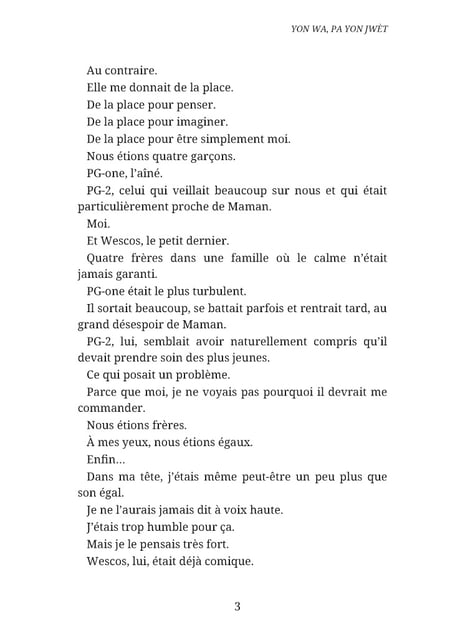 YON WA, PA YON JWÈT

Au contraire.

Elle me donnait de la place.

De la place pour penser.

De la place pour imaginer.

De la place pour être simplement moi.

Nous étions quatre garçons.

PG-one, l'aîné.

PG-2, celui qui veillait beaucoup sur nous et qui était particulièrement proche de Maman.

Moi.

Et Wescos, le petit dernier.

Quatre frères dans une famille où le calme n'était jamais garanti.

PG-one était le plus turbulent.

Il sortait beaucoup, se battait parfois et rentrait tard, au grand désespoir de Maman.

PG-2, lui, semblait avoir naturellement compris qu'il devait prendre soin des plus jeunes.

Ce qui posait un problème.

Parce que moi, je ne voyais pas pourquoi il devrait me commander.

Nous étions frères.

À mes yeux, nous étions égaux.

Enfin…

Dans ma tête, j'étais même peut-être un peu plus que son égal.

Je ne l'aurais jamais dit à voix haute.

J'étais trop humble pour ça.

Mais je le pensais très fort.

Wescos, lui, était déjà comique.

3